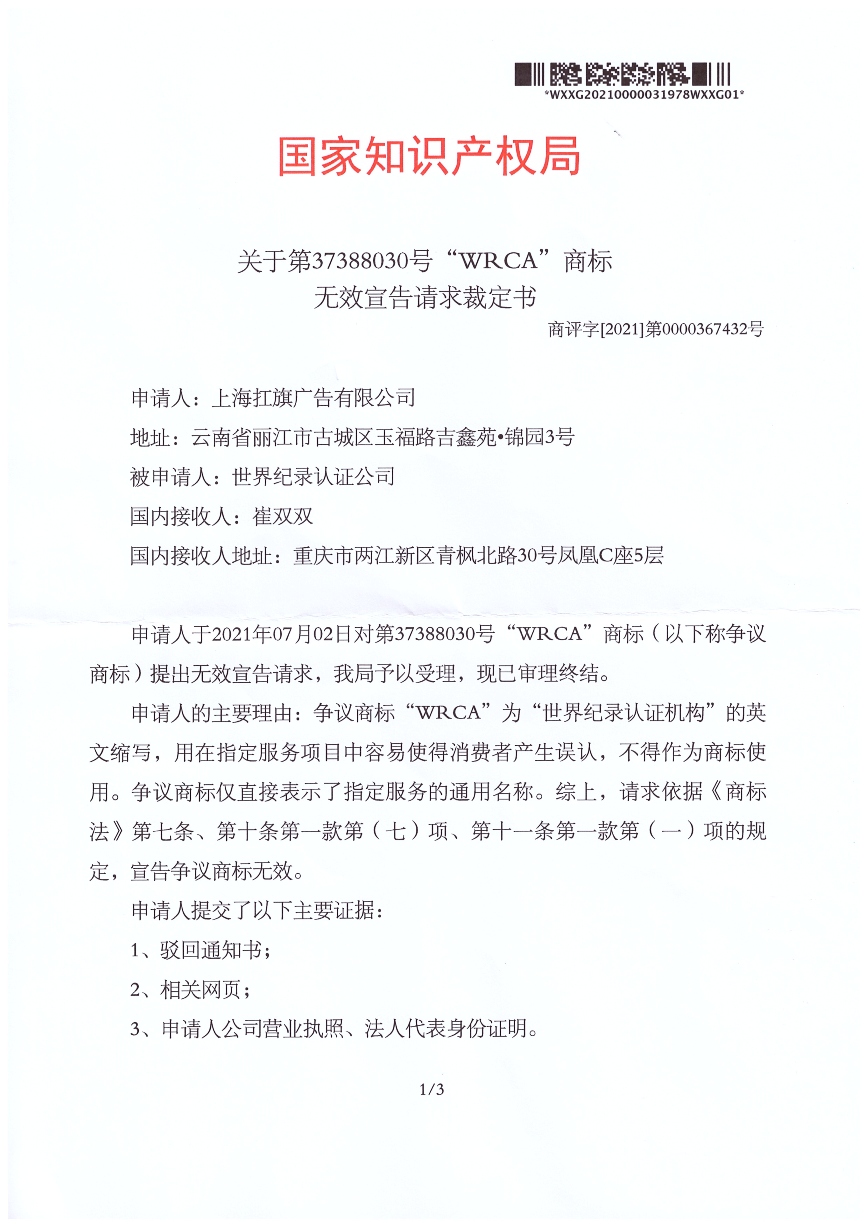 *WXXG20210000031978WXXG01*

国家知识产权局

关于第37388030号“WRCA”商标
无效宣告请求裁定书

商评字[2021]第0000367432号

申请人：上海扛旗广告有限公司

地址：云南省丽江市古城区玉福路吉鑫苑•锦园3号

被申请人：世界纪录认证公司

国内接收人：崔双双

国内接收人地址：重庆市两江新区青枫北路30号凤凰C座5层

申请人于2021年07月02日对第37388030号“WRCA”商标（以下称争议商标）提出无效宣告请求，我局予以受理，现已审理终结。

申请人的主要理由：争议商标“WRCA”为“世界纪录认证机构”的英文缩写，用在指定服务项目中容易使得消费者产生误认，不得作为商标使用。争议商标仅直接表示了指定服务的通用名称。综上，请求依据《商标法》第七条、第十条第一款第（七）项、第十一条第一款第（一）项的规定，宣告争议商标无效。

申请人提交了以下主要证据：

1、驳回通知书；

2、相关网页；

3、申请人公司营业执照、法人代表身份证明。

1/3